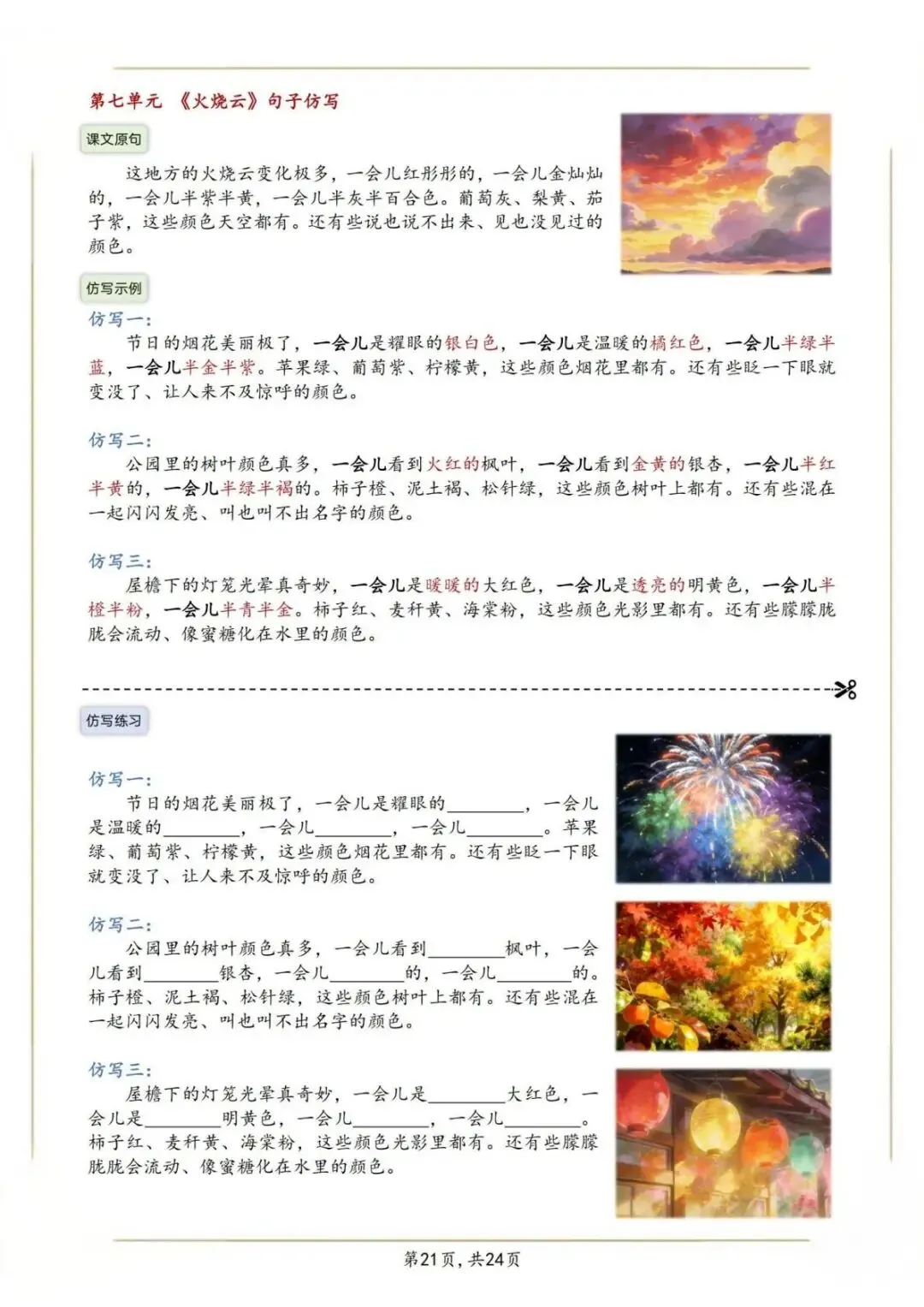 第七单元 《火烧云》句子仿写

课文原句

这地方的火烧云变化极多，一会儿红彤彤的，一会儿金灿灿的，一会儿半紫半黄，一会儿半灰半百合色。葡萄灰、梨黄、茄子紫，这些颜色天空都有。还有些说也说不出来、见也没见过的颜色。

仿写示例

仿写一：

节日的烟花美丽极了，一会儿是耀眼的银白色，一会儿是温暖的橘红色，一会儿半绿半蓝，一会儿半金半紫。苹果绿、葡萄紫、柠檬黄，这些颜色烟花里都有。还有些眨一下眼就变没了、让人来不及惊呼的颜色。

仿写二：

公园里的树叶颜色真多，一会儿看到火红的枫叶，一会儿看到金黄的银杏，一会儿半红半黄的，一会儿半绿半褐的。柿子橙、泥土褐、松针绿，这些颜色树叶上都有。还有些混在一起闪闪发亮、叫也叫不出名字的颜色。

仿写三：

屋檐下的灯笼光晕真奇妙，一会儿是暖暖的大红色，一会儿是透亮的明黄色，一会儿半橙半粉，一会儿半青半金。柿子红、麦秆黄、海棠粉，这些颜色光影里都有。还有些朦朦胧胧会流动、像蜜糖化在水里的颜色。

仿写练习

仿写一：

节日的烟花美丽极了，一会儿是耀眼的________，一会儿是温暖的________，一会儿________，一会儿________。苹果绿、葡萄紫、柠檬黄，这些颜色烟花里都有。还有些眨一下眼就变没了、让人来不及惊呼的颜色。

仿写二：

公园里的树叶颜色真多，一会儿看到________枫叶，一会儿看到________银杏，一会儿________的，一会儿________的。柿子橙、泥土褐、松针绿，这些颜色树叶上都有。还有些混在一起闪闪发亮、叫也叫不出名字的颜色。

仿写三：

屋檐下的灯笼光晕真奇妙，一会儿是________大红色，一会儿是________明黄色，一会儿________，一会儿________。柿子红、麦秆黄、海棠粉，这些颜色光影里都有。还有些朦朦胧胧会流动、像蜜糖化在水里的颜色。

第21页，共24页